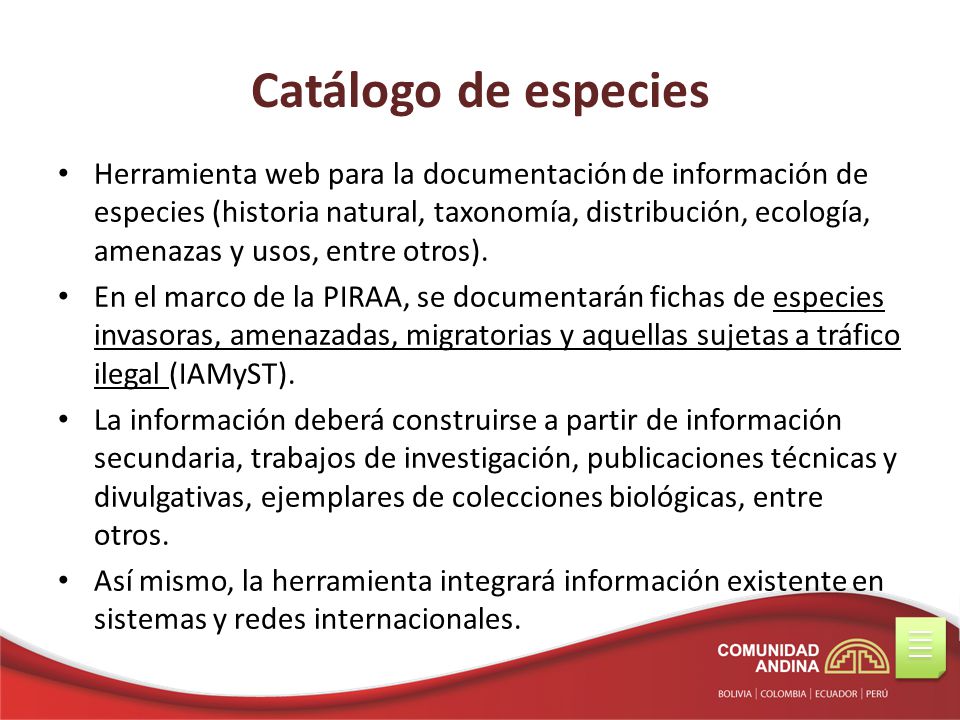 Catálogo de especies

• Herramienta web para la documentación de información de especies (historia natural, taxonomía, distribución, ecología, amenazas y usos, entre otros).

• En el marco de la PIRAA, se documentarán fichas de especies invasoras, amenazadas, migratorias y aquellas sujetas a tráfico ilegal (IAMyST).

• La información deberá construirse a partir de información secundaria, trabajos de investigación, publicaciones técnicas y divulgativas, ejemplares de colecciones biológicas, entre otros.

• Así mismo, la herramienta integrará información existente en sistemas y redes internacionales.

COMUNIDAD ANDINA

BOLIVIA | COLOMBIA | ECUADOR | PERÚ